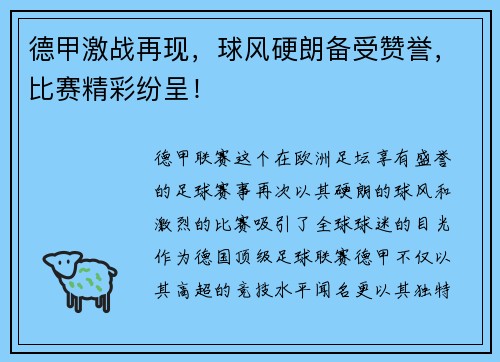 德甲激战再现，球风硬朗备受赞誉，比赛精彩纷呈！

德甲联赛这个在欧洲足坛享有盛誉的足球赛事再次以其硬朗的球风和激烈的比赛吸引了全球球迷的目光作为德国顶级足球联赛德甲不仅以其高超的竞技水平闻名更以其独特